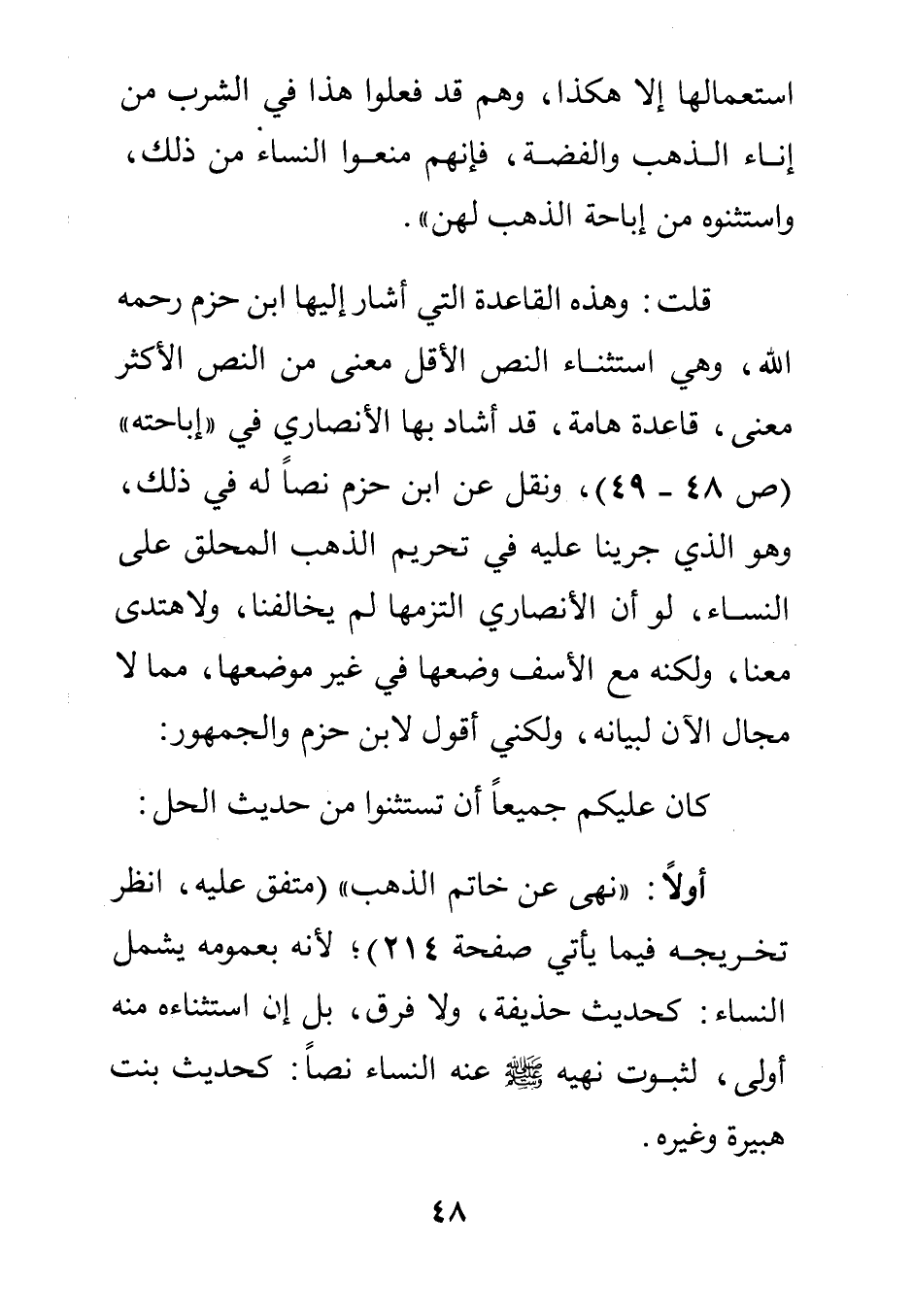 استعمالها إلا هكذا، وهم قد فعلوا هذا في الشرب من إناء الذهب والفضة، فإنهم منعوا النساء من ذلك، واستثنوه من إباحة الذهب لهن».

قلت: وهذه القاعدة التي أشار إليها ابن حزم رحمه الله، وهي استثناء النص الأقل معنى من النص الأكثر معنى، قاعدة هامة، قد أشاد بها الأنصاري في «إباحته» (ص ٤٨ ـ ٤٩)، ونقل عن ابن حزم نصاً له في ذلك، وهو الذي جرينا عليه في تحريم الذهب المحلق على النساء، لو أن الأنصاري التزمها لم يخالفنا، ولاهتدى معنا، ولكنه مع الأسف وضعها في غير موضعها، مما لا مجال الآن لبيانه، ولكني أقول لابن حزم والجمهور:

كان عليكم جميعاً أن تستثنوا من حديث الحل:

أولاً: «نهى عن خاتم الذهب» (متفق عليه، انظر تخريجه فيما يأتي صفحة ٢١٤)؛ لأنه بعمومه يشمل النساء: كحديث حذيفة، ولا فرق، بل إن استثناءه منه أولى، لثبوت نهيه ﷺ عنه النساء نصاً: كحديث بنت هبيرة وغيره.

٤٨